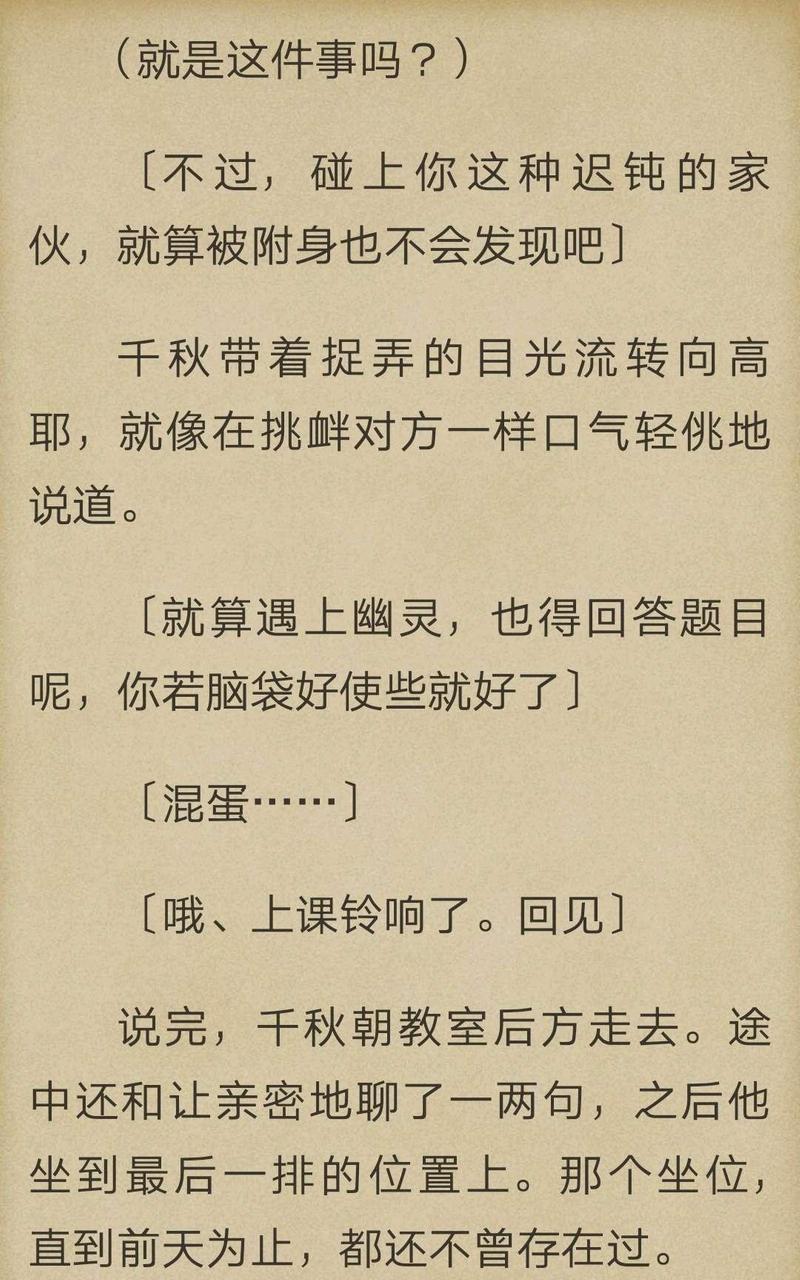 （就是这件事吗？）

〔不过，碰上你这种迟钝的家伙，就算被附身也不会发现吧〕

千秋带着捉弄的目光流转向高耶，就像在挑衅对方一样口气轻佻地说道。

〔就算遇上幽灵，也得回答题目呢，你若脑袋好使些就好了〕

〔混蛋……〕

〔哦、上课铃响了。回见〕

说完，千秋朝教室后方走去。途中还和让亲密地聊了一两句，之后他坐到最后一排的位置上。那个坐位，直到前天为止，都还不曾存在过。